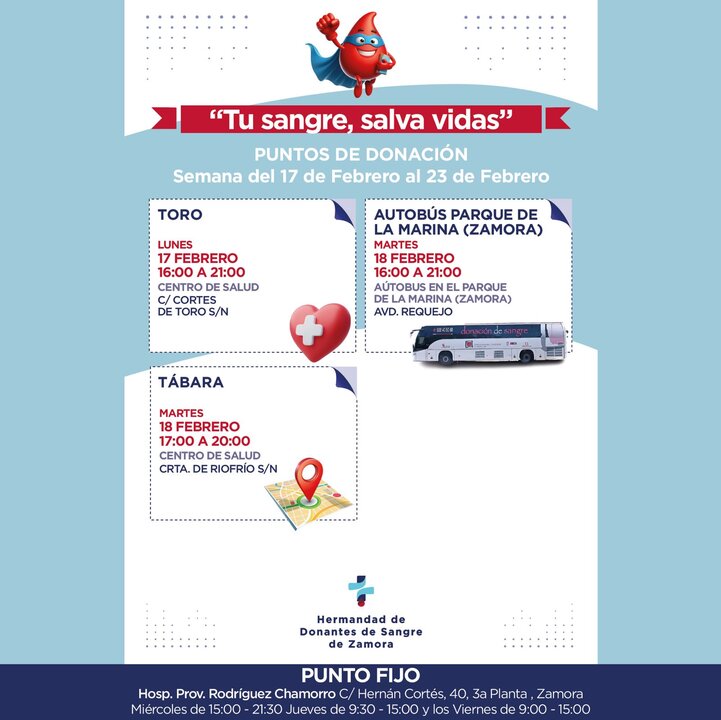 "Tu sangre, salva vidas"

PUNTOS DE DONACIÓN
Semana del 17 de Febrero al 23 de Febrero

TORO

LUNES
17 FEBRERO
16:00 A 21:00
CENTRO DE SALUD
C/ CORTES DE TORO S/N

AUTOBÚS PARQUE DE LA MARINA (ZAMORA)
MARTES
18 FEBRERO
16:00 A 21:00
AÚTOBUS EN EL PARQUE DE LA MARINA (ZAMORA)
AVD. REQUEJO

donación de sangre

TÁBARA

MARTES
18 FEBRERO
17:00 A 20:00
CENTRO DE SALUD
CRTA. DE RIOFRÍO S/N

Hermandad de Donantes de Sangre de Zamora

PUNTO FIJO
Hosp. Prov. Rodríguez Chamorro C/ Hernán Cortés, 40, 3a Planta , Zamora
Miércoles de 15:00 - 21:30 Jueves de 9:30 - 15:00 y los Viernes de 9:00 - 15:00